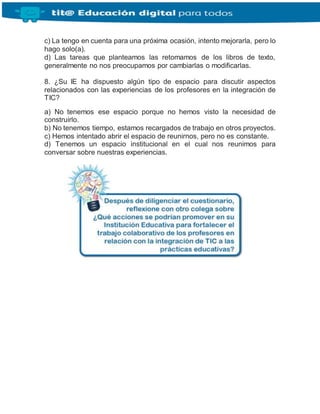 tit@ Educación digital para todos

c) La tengo en cuenta para una próxima ocasión, intento mejorarla, pero lo hago solo(a).
d) Las tareas que planteamos las retomamos de los libros de texto, generalmente no nos preocupamos por cambiarlas o modificarlas.

8. ¿Su IE ha dispuesto algún tipo de espacio para discutir aspectos relacionados con las experiencias de los profesores en la integración de TIC?

a) No tenemos ese espacio porque no hemos visto la necesidad de construirlo.
b) No tenemos tiempo, estamos recargados de trabajo en otros proyectos.
c) Hemos intentado abrir el espacio de reunirnos, pero no es constante.
d) Tenemos un espacio institucional en el cual nos reunimos para conversar sobre nuestras experiencias.

Después de diligenciar el cuestionario, reflexione con otro colega sobre ¿Qué acciones se podrían promover en su Institución Educativa para fortalecer el trabajo colaborativo de los profesores en relación con la integración de TIC a las prácticas educativas?